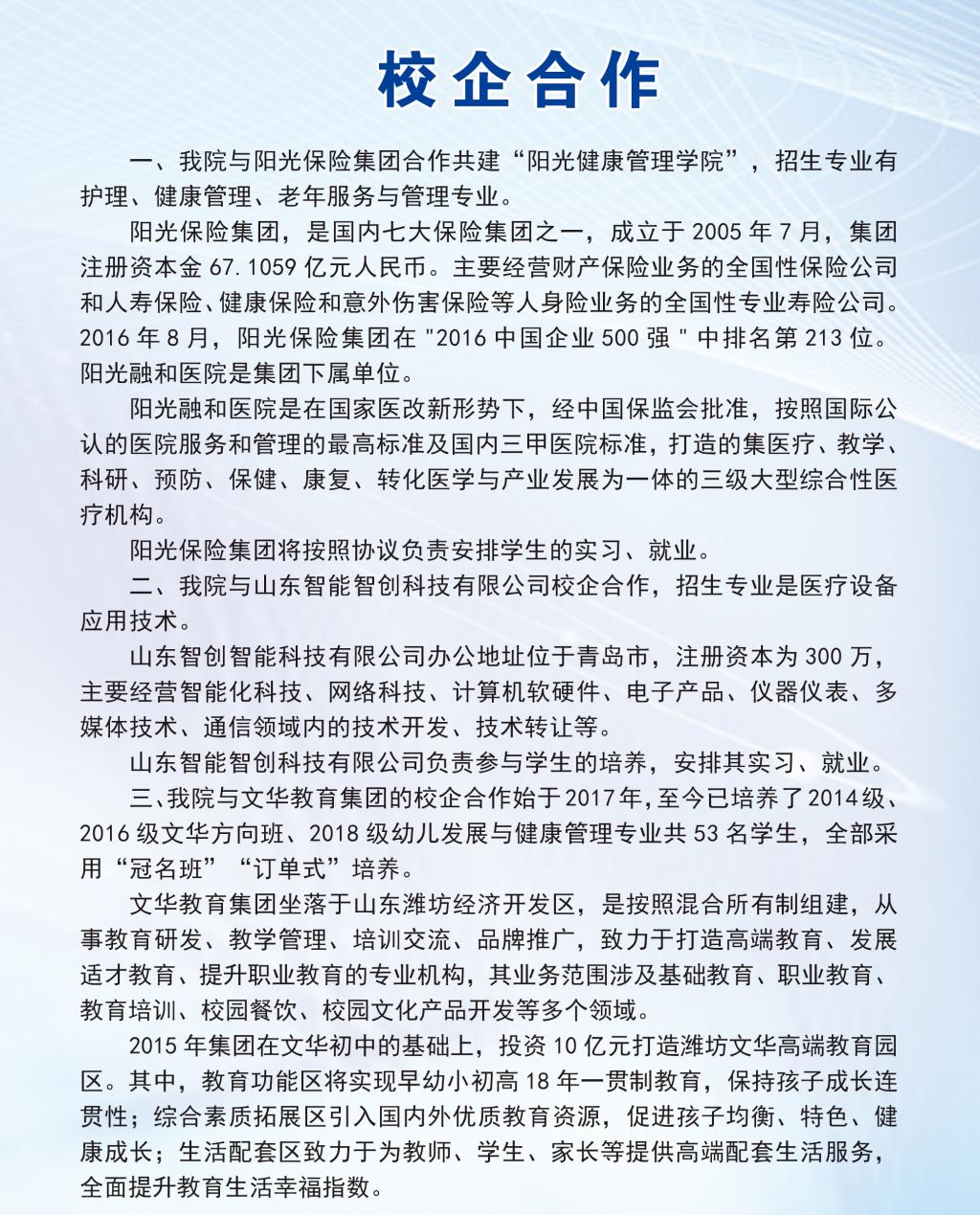 校企合作

一、我院与阳光保险集团合作共建“阳光健康管理学院”，招生专业有护理、健康管理、老年服务与管理专业。

阳光保险集团，是国内七大保险集团之一，成立于 2005 年 7 月，集团注册资本金 67.1059 亿元人民币。主要经营财产保险业务的全国性保险公司和人寿保险、健康保险和意外伤害保险等人身险业务的全国性专业寿险公司。2016 年 8 月，阳光保险集团在 "2016 中国企业 500 强 " 中排名第 213 位。阳光融和医院是集团下属单位。

阳光融和医院是在国家医改新形势下，经中国保监会批准，按照国际公认的医院服务和管理的最高标准及国内三甲医院标准，打造的集医疗、教学、科研、预防、保健、康复、转化医学与产业发展为一体的三级大型综合性医疗机构。

阳光保险集团将按照协议负责安排学生的实习、就业。

二、我院与山东智能智创科技有限公司校企合作，招生专业是医疗设备应用技术。

山东智创智能科技有限公司办公地址位于青岛市，注册资本为 300 万，主要经营智能化科技、网络科技、计算机软硬件、电子产品、仪器仪表、多媒体技术、通信领域内的技术开发、技术转让等。

山东智能智创科技有限公司负责参与学生的培养，安排其实习、就业。

三、我院与文华教育集团的校企合作始于 2017 年，至今已培养了 2014 级、2016 级文华方向班、2018 级幼儿发展与健康管理专业共 53 名学生，全部采用“冠名班”“订单式”培养。

文华教育集团坐落于山东潍坊经济开发区，是按照混合所有制组建，从事教育研发、教学管理、培训交流、品牌推广，致力于打造高端教育、发展适才教育、提升职业教育的专业机构，其业务范围涉及基础教育、职业教育、教育培训、校园餐饮、校园文化产品开发等多个领域。

2015 年集团在文华初中的基础上，投资 10 亿元打造潍坊文华高端教育园区。其中，教育功能区将实现早幼小初高 18 年一贯制教育，保持孩子成长连贯性；综合素质拓展区引入国内外优质教育资源，促进孩子均衡、特色、健康成长；生活配套区致力于为教师、学生、家长等提供高端配套生活服务，全面提升教育生活幸福指数。